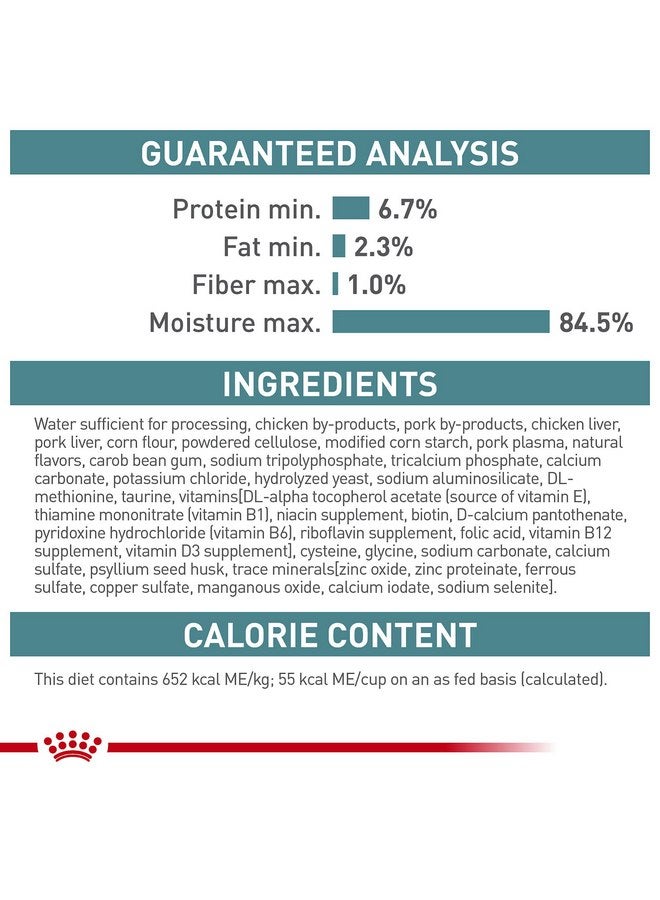 GUARANTEED ANALYSIS

Protein min. 6.7%
Fat min. 2.3%
Fiber max. 1.0%
Moisture max. 84.5%

INGREDIENTS

Water sufficient for processing, chicken by-products, pork by-products, chicken liver, pork liver, corn flour, powdered cellulose, modified corn starch, pork plasma, natural flavors, carob bean gum, sodium tripolyphosphate, tricalcium phosphate, calcium carbonate, potassium chloride, hydrolyzed yeast, sodium aluminosilicate, DL-methionine, taurine, vitamins[DL-alpha tocopherol acetate (source of vitamin E), thiamine mononitrate (vitamin B1), niacin supplement, biotin, D-calcium pantothenate, pyridoxine hydrochloride (vitamin B6), riboflavin supplement, folic acid, vitamin B12 supplement, vitamin D3 supplement], cysteine, glycine, sodium carbonate, calcium sulfate, psyllium seed husk, trace minerals[zinc oxide, zinc proteinate, ferrous sulfate, copper sulfate, manganous oxide, calcium iodate, sodium selenite].

CALORIE CONTENT

This diet contains 652 kcal ME/kg; 55 kcal ME/cup on an as fed basis (calculated).